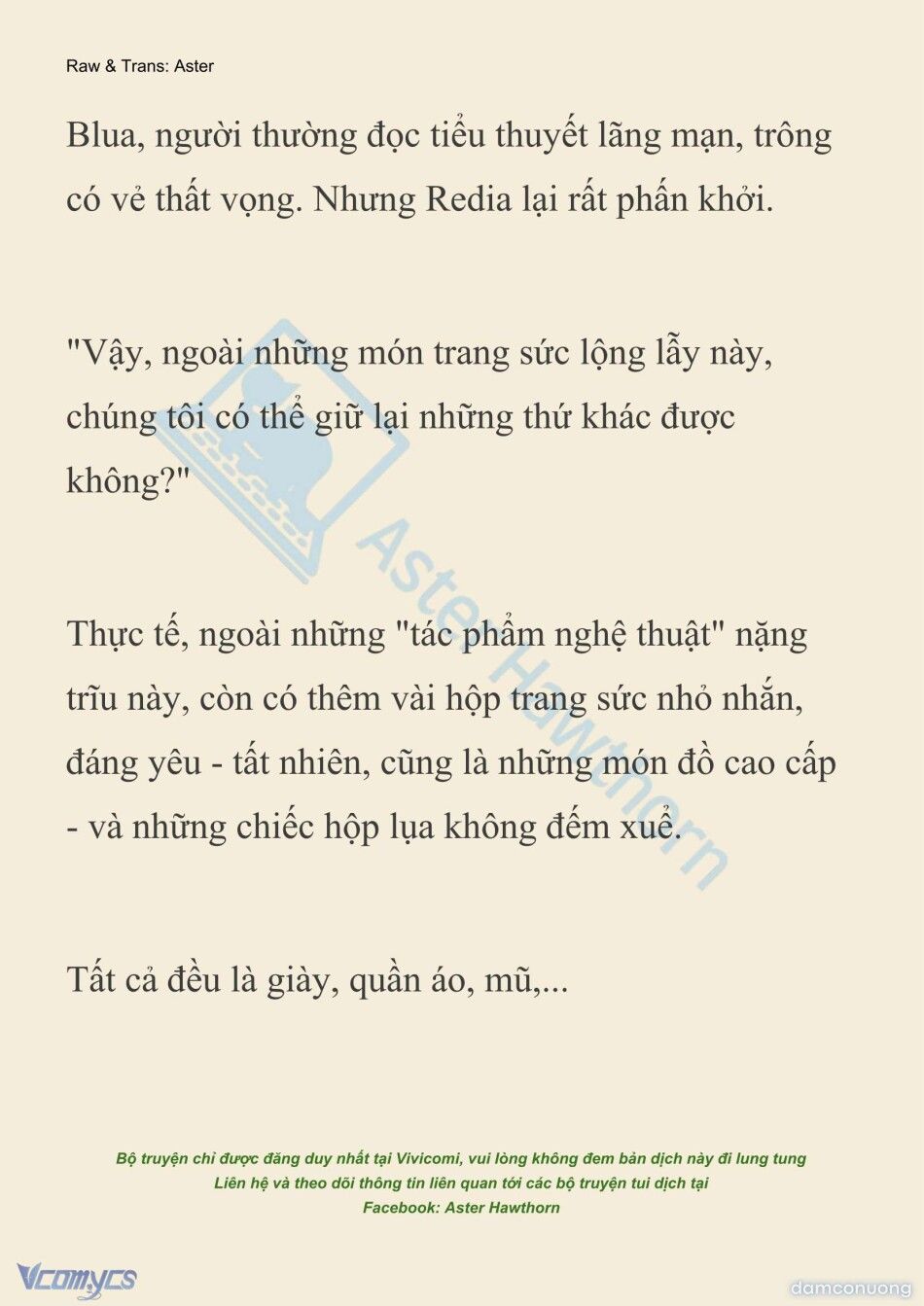 Raw & Trans: Aster

Blua, người thường đọc tiểu thuyết lãng mạn, trông có vẻ thất vọng. Nhưng Redia lại rất phấn khởi.

"Vậy, ngoài những món trang sức lộng lẫy này, chúng tôi có thể giữ lại những thứ khác được không?"

Thực tế, ngoài những "tác phẩm nghệ thuật" nặng trĩu này, còn có thêm vài hộp trang sức nhỏ nhắn, đáng yêu - tất nhiên, cũng là những món đồ cao cấp - và những chiếc hộp lụa không đếm xuể.

Tất cả đều là giày, quần áo, mũ,...

Aster Hawthorn

Bộ truyện chỉ được đăng duy nhất tại Vivicomi, vui lòng không đem bản dịch này đi lung tung
Liên hệ và theo dõi thông tin liên quan tới các bộ truyện tui dịch tại
Facebook: Aster Hawthorn

Vcomycs

damconuong